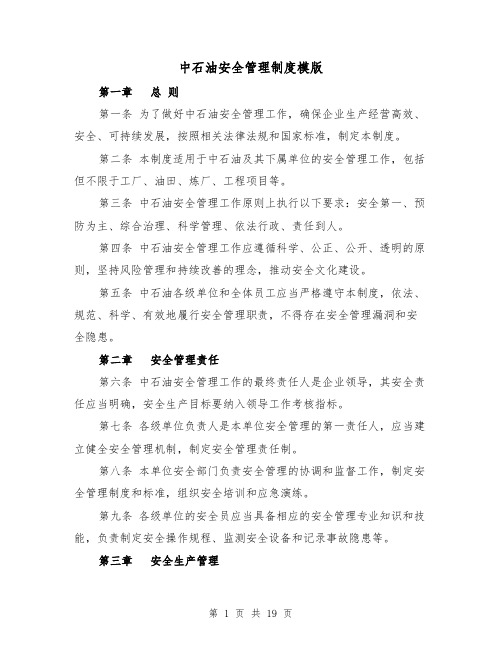 中石油安全管理制度模版

第一章　总 则

第一条 为了做好中石油安全管理工作，确保企业生产经营高效、安全、可持续发展，按照相关法律法规和国家标准，制定本制度。

第二条 本制度适用于中石油及其下属单位的安全管理工作，包括但不限于工厂、油田、炼厂、工程项目等。

第三条 中石油安全管理工作原则上执行以下要求：安全第一、预防为主、综合治理、科学管理、依法行政、责任到人。

第四条 中石油安全管理工作应遵循科学、公正、公开、透明的原则，坚持风险管理和持续改善的理念，推动安全文化建设。

第五条 中石油各级单位和全体员工应当严格遵守本制度，依法、规范、科学、有效地履行安全管理职责，不得存在安全管理漏洞和安全隐患。

第二章　安全管理责任

第六条 中石油安全管理工作的最终责任人是企业领导，其安全责任应当明确，安全生产目标要纳入领导工作考核指标。

第七条 各级单位负责人是本单位安全管理的第一责任人，应当建立健全安全管理机制，制定安全管理责任制。

第八条 本单位安全部门负责安全管理的协调和监督工作，制定安全管理制度和标准，组织安全培训和应急演练。

第九条 各级单位的安全员应当具备相应的安全管理专业知识和技能，负责制定安全操作规程、监测安全设备和记录事故隐患等。

第三章　安全生产管理

第 1 页 共 19 页